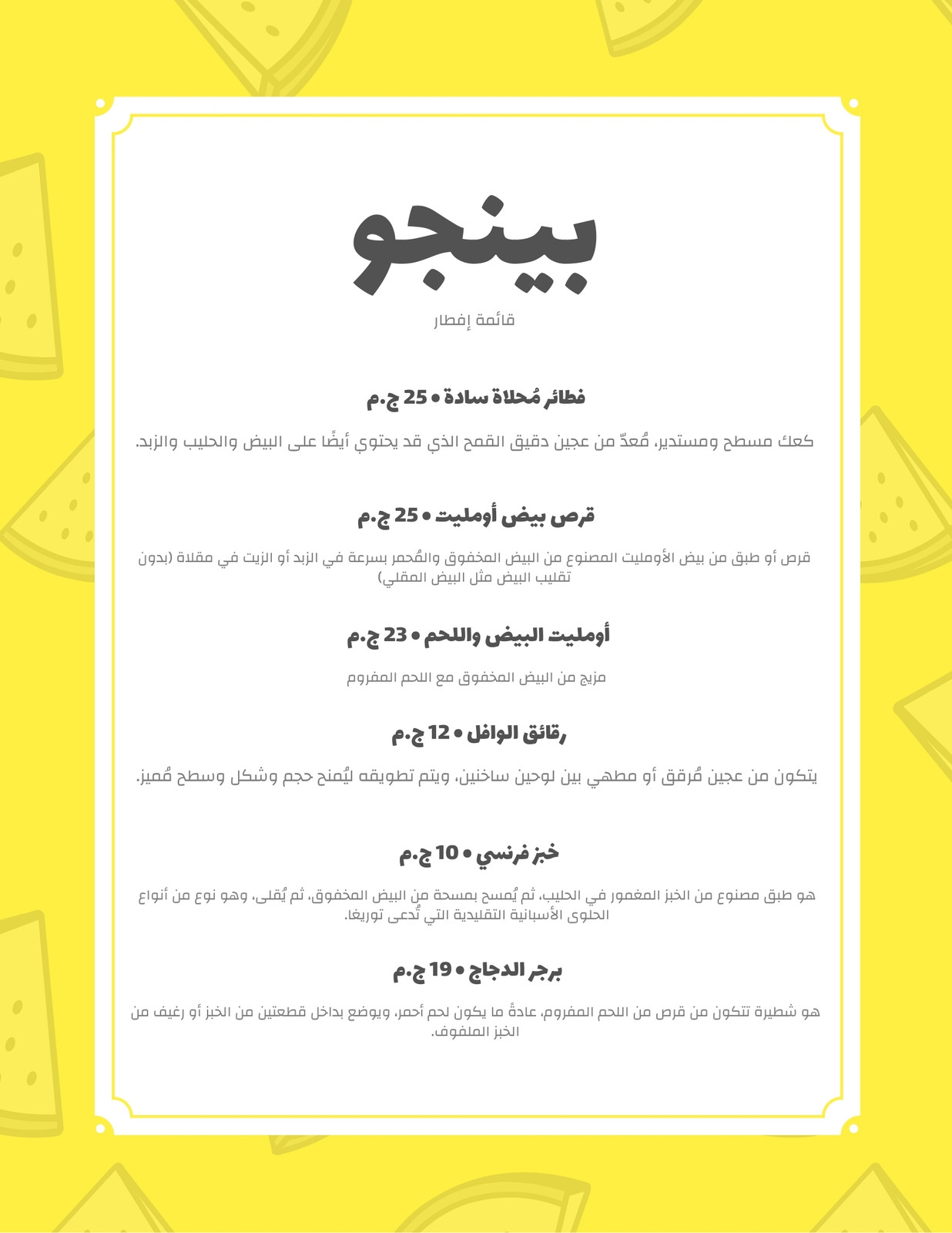 بينجو

قائمة إفطار

فطائر مُحلاة سادة • 25 ج.م

كعك مسطح ومستدير، مُعدّ من عجين دقيق القمح الذي قد يحتوي أيضًا على البيض والحليب والزبد.

قرص بيض أومليت • 25 ج.م

قرص أو طبق من بيض الأومليت المصنوع من البيض المخفوق والمُحمر بسرعة في الزبد أو الزيت في مقلاة (بدون تقليب البيض مثل البيض المقلي)

أومليت البيض واللحم • 23 ج.م

مزيج من البيض المخفوق مع اللحم المفروم

رقائق الوافل • 12 ج.م

يتكون من عجين مُرقق أو مطهي بين لوحين ساخنين، ويتم تطويقه ليُمنح حجم وشكل وسطح مُميز.

خبز فرنسي • 10 ج.م

هو طبق مصنوع من الخبز المغمور في الحليب، ثم يُمسح بمسحة من البيض المخفوق، ثم يُقلى، وهو نوع من أنواع الحلوى الأسبانية التقليدية التي تُدعى توريغا.

برجر الدجاج • 19 ج.م

هو شطيرة تتكون من قرص من اللحم المفروم، عادةً ما يكون لحم أحمر، ويوضع بداخل قطعتين من الخبز أو رغيف من الخبز الملفوف.